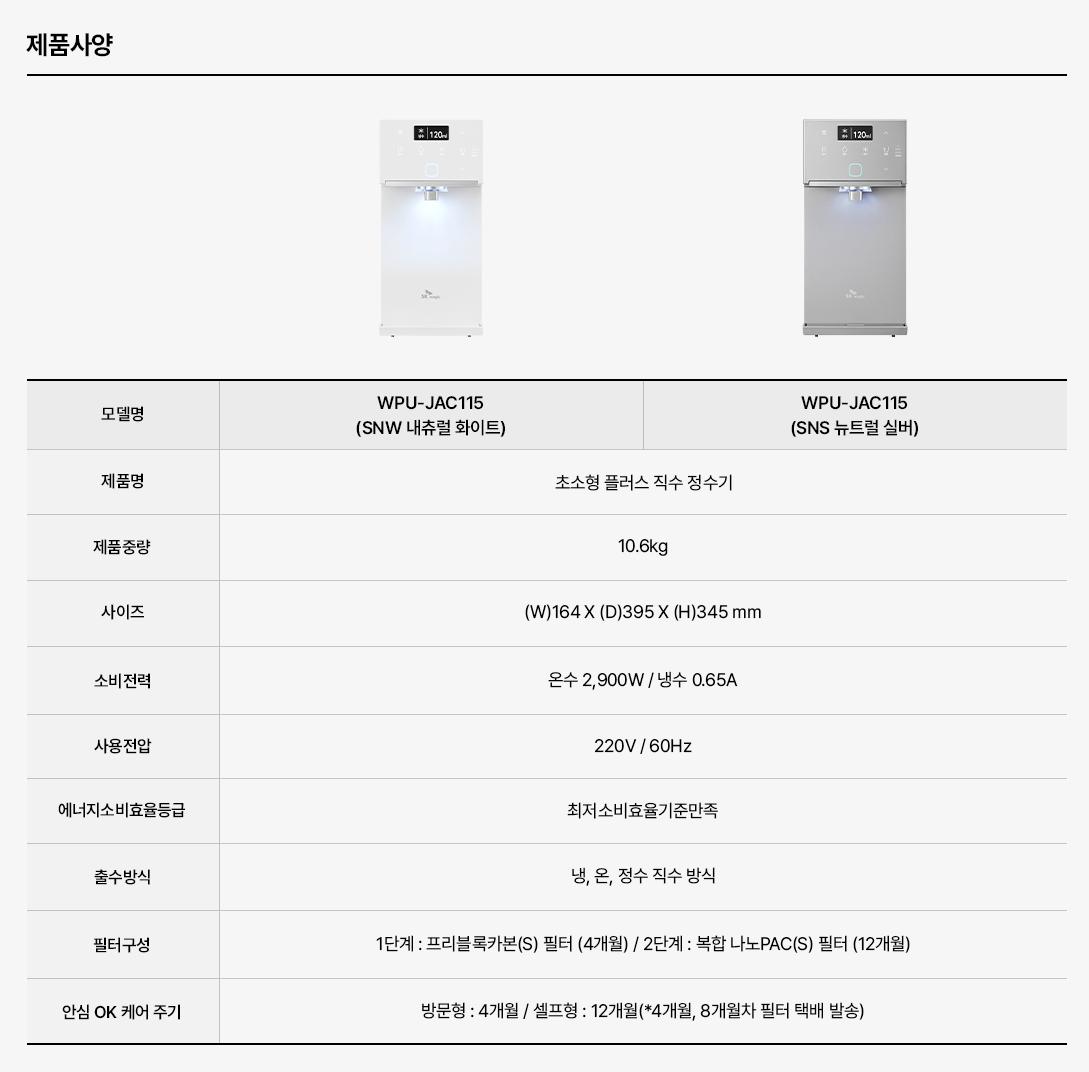 제품사양

| 모델명 | WPU-JAC115 (SNW 내츄럴 화이트) | WPU-JAC115 (SNS 뉴트럴 실버) |
|---|---|---|
| 제품명 | 초소형 플러스 직수 정수기 | |
| 제품중량 | 10.6kg | |
| 사이즈 | (W)164 X (D)395 X (H)345 mm | |
| 소비전력 | 온수 2,900W / 냉수 0.65A | |
| 사용전압 | 220V / 60Hz | |
| 에너지소비효율등급 | 최저소비효율기준만족 | |
| 출수방식 | 냉, 온, 정수 직수 방식 | |
| 필터구성 | 1단계 : 프리블록카본(S) 필터 (4개월) / 2단계 : 복합 나노PAC(S) 필터 (12개월) | |
| 안심 OK 케어 주기 | 방문형 : 4개월 / 셀프형 : 12개월(*4개월, 8개월차 필터 택배 발송) | |